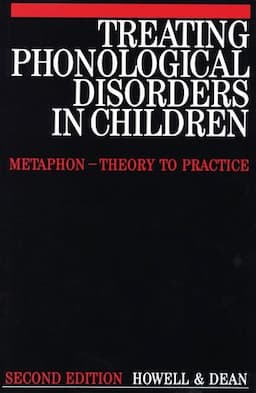 TREATING PHONOLOGICAL DISORDERS IN CHILDREN

METAPHON – THEORY TO PRACTICE

SECOND EDITION HOWELL & DEAN